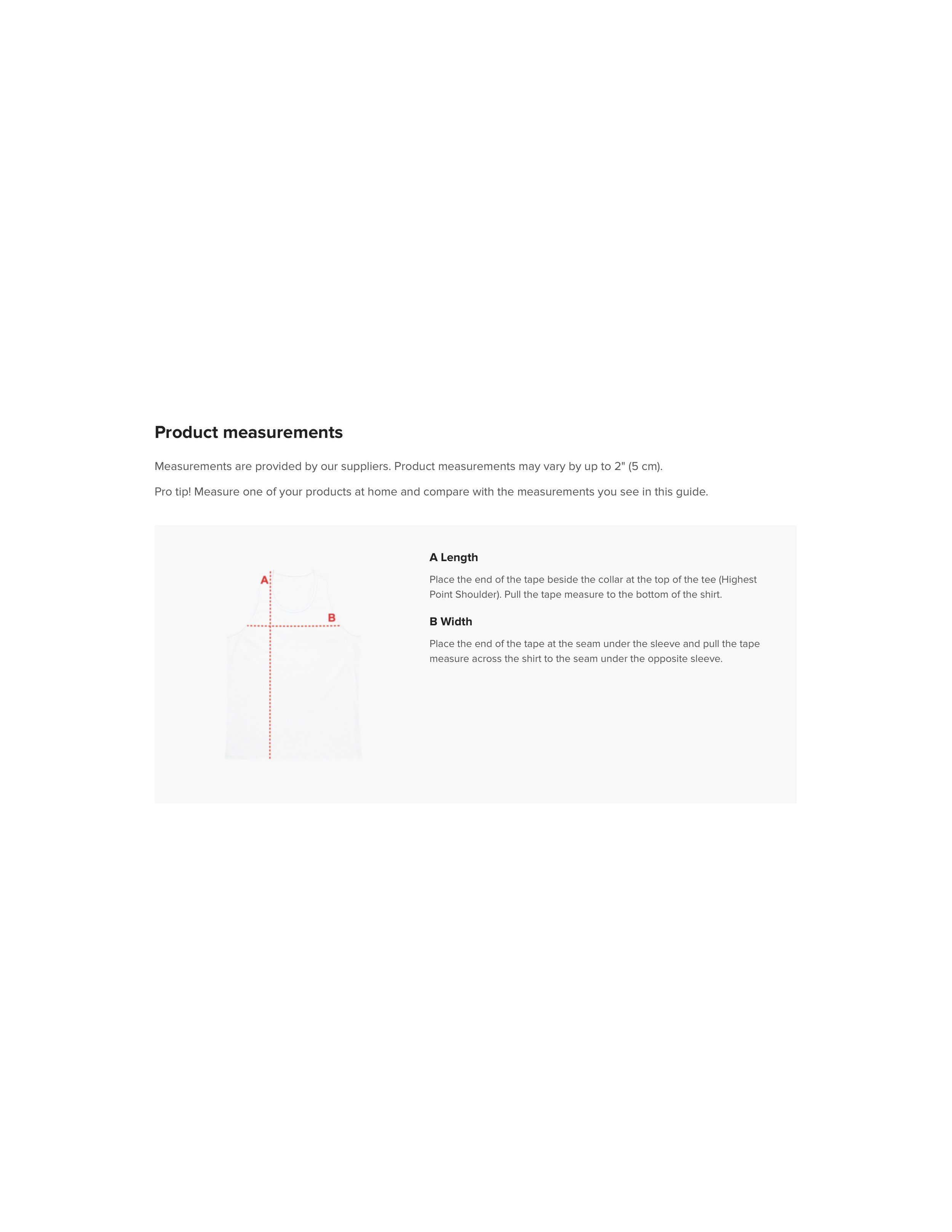 Product measurements

Measurements are provided by our suppliers. Product measurements may vary by up to 2" (5 cm).

Pro tip! Measure one of your products at home and compare with the measurements you see in this guide.

A

B

A Length

Place the end of the tape beside the collar at the top of the tee (Highest Point Shoulder). Pull the tape measure to the bottom of the shirt.

B Width

Place the end of the tape at the seam under the sleeve and pull the tape measure across the shirt to the seam under the opposite sleeve.